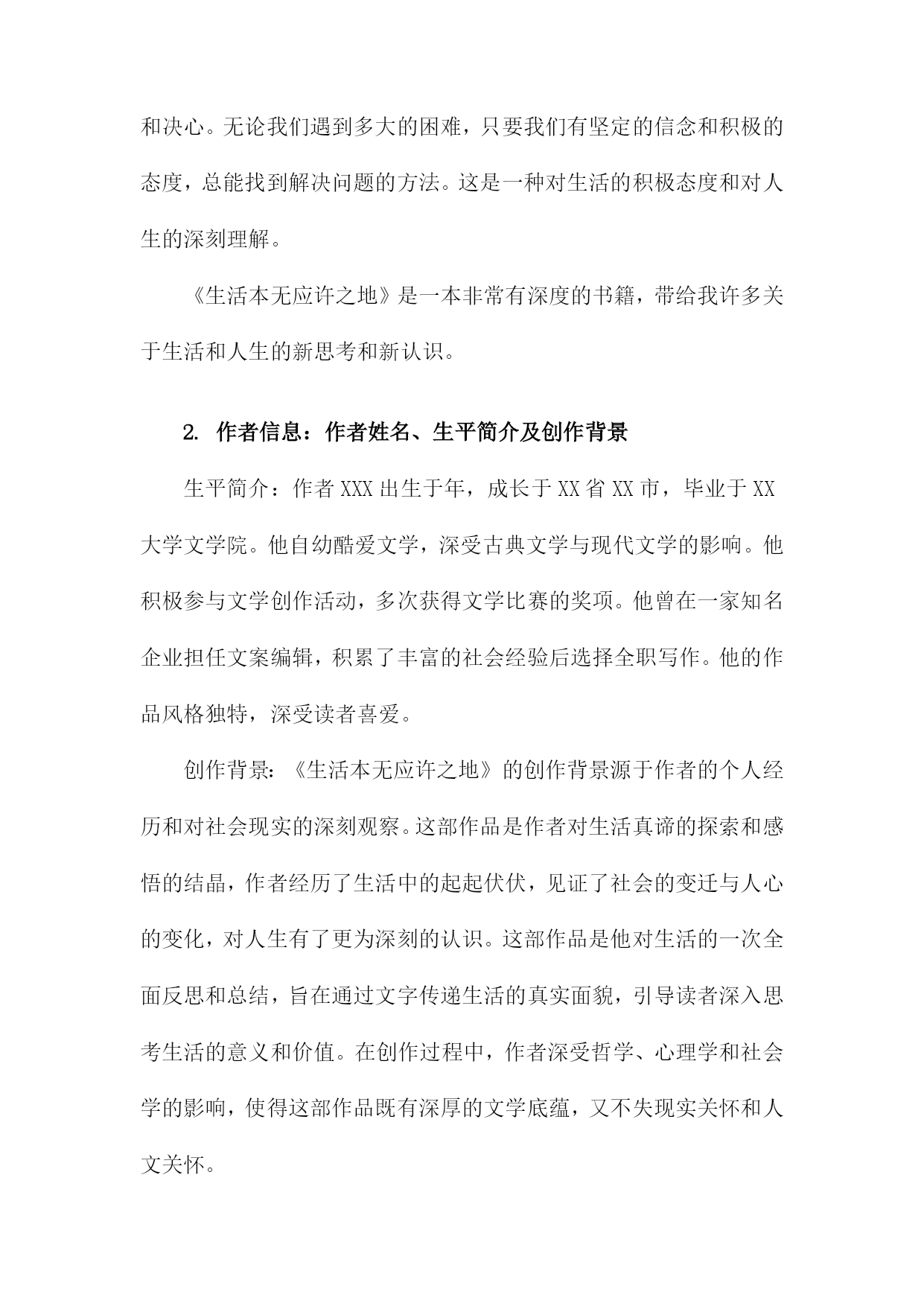 和决心。无论我们遇到多大的困难，只要我们有坚定的信念和积极的态度，总能找到解决问题的方法。这是一种对生活的积极态度和对人生的深刻理解。

《生活本无应许之地》是一本非常有深度的书籍，带给我许多关于生活和人生的新思考和新认识。

2. 作者信息：作者姓名、生平简介及创作背景

生平简介：作者XXX出生于年，成长于XX省XX市，毕业于XX大学文学院。他自幼酷爱文学，深受古典文学与现代文学的影响。他积极参与文学创作活动，多次获得文学比赛的奖项。他曾在一家知名企业担任文案编辑，积累了丰富的社会经验后选择全职写作。他的作品风格独特，深受读者喜爱。

创作背景：《生活本无应许之地》的创作背景源于作者的个人经历和对社会现实的深刻观察。这部作品是作者对生活真谛的探索和感悟的结晶，作者经历了生活中的起起伏伏，见证了社会的变迁与人心的变化，对人生有了更为深刻的认识。这部作品是他对生活的一次全面反思和总结，旨在通过文字传递生活的真实面貌，引导读者深入思考生活的意义和价值。在创作过程中，作者深受哲学、心理学和社会学的影响，使得这部作品既有深厚的文学底蕴，又不失现实关怀和人文关怀。